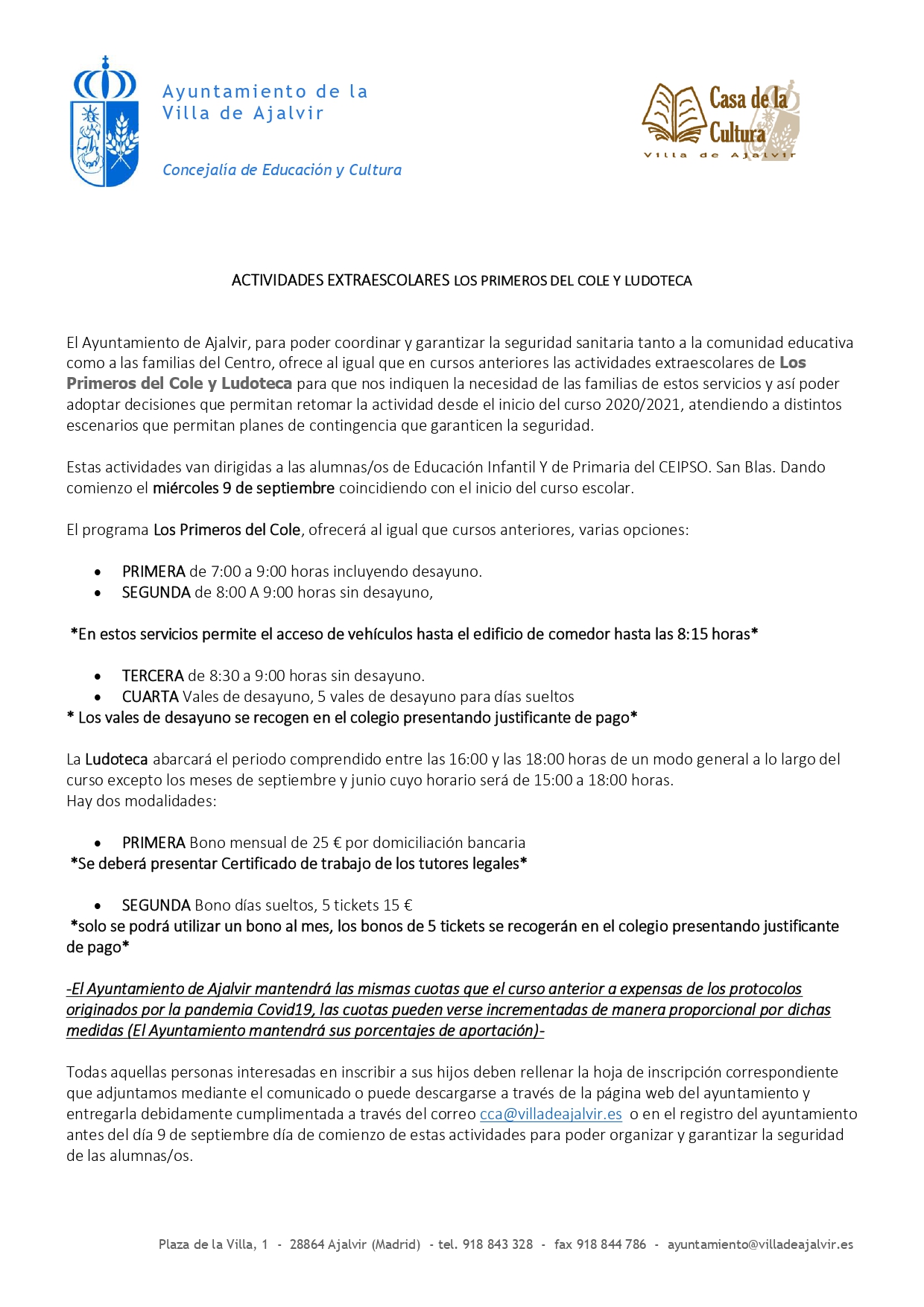 Ayuntamiento de la Villa de Ajalvir

Concejalía de Educación y Cultura

Casa de la Cultura
Villa de Ajalvir

ACTIVIDADES EXTRAESCOLARES LOS PRIMEROS DEL COLE Y LUDOTECA

El Ayuntamiento de Ajalvir, para poder coordinar y garantizar la seguridad sanitaria tanto a la comunidad educativa como a las familias del Centro, ofrece al igual que en cursos anteriores las actividades extraescolares de Los Primeros del Cole y Ludoteca para que nos indiquen la necesidad de las familias de estos servicios y así poder adoptar decisiones que permitan retomar la actividad desde el inicio del curso 2020/2021, atendiendo a distintos escenarios que permitan planes de contingencia que garanticen la seguridad.

Estas actividades van dirigidas a las alumnas/os de Educación Infantil Y de Primaria del CEIPSO. San Blas. Dando comienzo el miércoles 9 de septiembre coincidiendo con el inicio del curso escolar.

El programa Los Primeros del Cole, ofrecerá al igual que cursos anteriores, varias opciones:

• PRIMERA de 7:00 a 9:00 horas incluyendo desayuno.
• SEGUNDA de 8:00 A 9:00 horas sin desayuno,

*En estos servicios permite el acceso de vehículos hasta el edificio de comedor hasta las 8:15 horas*

• TERCERA de 8:30 a 9:00 horas sin desayuno.
• CUARTA Vales de desayuno, 5 vales de desayuno para días sueltos
* Los vales de desayuno se recogen en el colegio presentando justificante de pago*

La Ludoteca abarcará el periodo comprendido entre las 16:00 y las 18:00 horas de un modo general a lo largo del curso excepto los meses de septiembre y junio cuyo horario será de 15:00 a 18:00 horas.
Hay dos modalidades:

• PRIMERA Bono mensual de 25 € por domiciliación bancaria
*Se deberá presentar Certificado de trabajo de los tutores legales*

• SEGUNDA Bono días sueltos, 5 tickets 15 €
*solo se podrá utilizar un bono al mes, los bonos de 5 tickets se recogerán en el colegio presentando justificante de pago*

-El Ayuntamiento de Ajalvir mantendrá las mismas cuotas que el curso anterior a expensas de los protocolos originados por la pandemia Covid19, las cuotas pueden verse incrementadas de manera proporcional por dichas medidas (El Ayuntamiento mantendrá sus porcentajes de aportación)-

Todas aquellas personas interesadas en inscribir a sus hijos deben rellenar la hoja de inscripción correspondiente que adjuntamos mediante el comunicado o puede descargarse a través de la página web del ayuntamiento y entregarla debidamente cumplimentada a través del correo cca@villadeajalvir.es o en el registro del ayuntamiento antes del día 9 de septiembre día de comienzo de estas actividades para poder organizar y garantizar la seguridad de las alumnas/os.

Plaza de la Villa, 1 - 28864 Ajalvir (Madrid) - tel. 918 843 328 - fax 918 844 786 - ayuntamiento@villadeajalvir.es